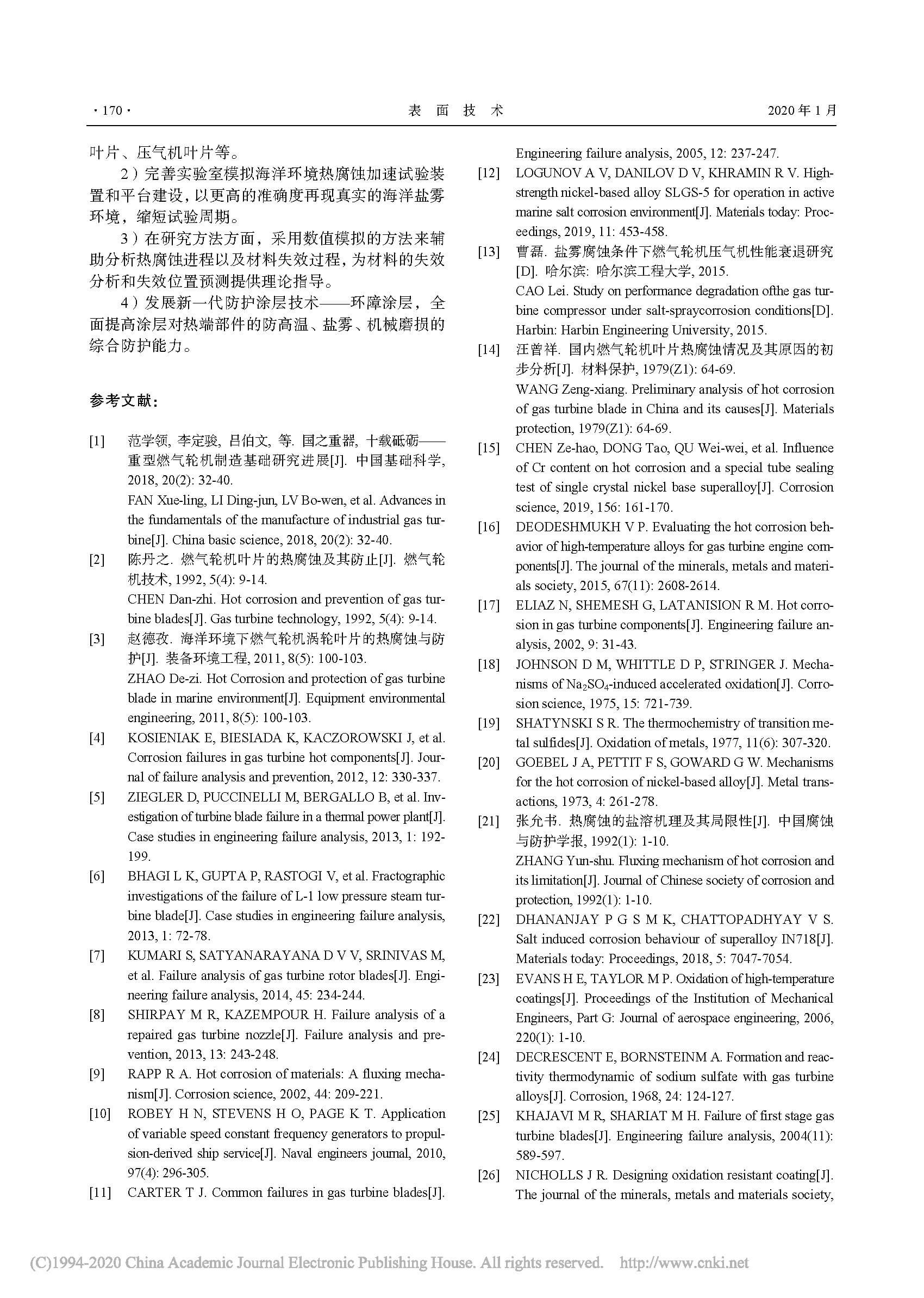 · 170 · 表 面 技 术 2020 年 1 月

叶片、压气机叶片等。

2）完善实验室模拟海洋环境热腐蚀加速试验装置和平台建设，以更高的准确度再现真实的海洋盐雾环境，缩短试验周期。

3）在研究方法方面，采用数值模拟的方法来辅助分析热腐蚀进程以及材料失效过程，为材料的失效分析和失效位置预测提供理论指导。

4）发展新一代防护涂层技术——环障涂层，全面提高涂层对热端部件的防高温、盐雾、机械磨损的综合防护能力。

参考文献：

[1] 范学领, 李定骏, 吕伯文, 等. 国之重器, 十载砥砺——重型燃气轮机制造基础研究进展[J]. 中国基础科学, 2018, 20(2): 32-40.
FAN Xue-ling, LI Ding-jun, LV Bo-wen, et al. Advances in the fundamentals of the manufacture of industrial gas turbine[J]. China basic science, 2018, 20(2): 32-40.

[2] 陈丹之. 燃气轮机叶片的热腐蚀及其防止[J]. 燃气轮机技术, 1992, 5(4): 9-14.
CHEN Dan-zhi. Hot corrosion and prevention of gas turbine blades[J]. Gas turbine technology, 1992, 5(4): 9-14.

[3] 赵德孜. 海洋环境下燃气轮机涡轮叶片的热腐蚀与防护[J]. 装备环境工程, 2011, 8(5): 100-103.
ZHAO De-zi. Hot Corrosion and protection of gas turbine blade in marine environment[J]. Equipment environmental engineering, 2011, 8(5): 100-103.

[4] KOSIENIAK E, BIESIADA K, KACZOROWSKI J, et al. Corrosion failures in gas turbine hot components[J]. Journal of failure analysis and prevention, 2012, 12: 330-337.

[5] ZIEGLER D, PUCCINELLI M, BERGALLO B, et al. Investigation of turbine blade failure in a thermal power plant[J]. Case studies in engineering failure analysis, 2013, 1: 192-199.

[6] BHAGI L K, GUPTA P, RASTOGI V, et al. Fractographic investigations of the failure of L-1 low pressure steam turbine blade[J]. Case studies in engineering failure analysis, 2013, 1: 72-78.

[7] KUMARI S, SATYANARAYANA D V V, SRINIVAS M, et al. Failure analysis of gas turbine rotor blades[J]. Engineering failure analysis, 2014, 45: 234-244.

[8] SHIRPAY M R, KAZEMPOUR H. Failure analysis of a repaired gas turbine nozzle[J]. Failure analysis and prevention, 2013, 13: 243-248.

[9] RAPP R A. Hot corrosion of materials: A fluxing mechanism[J]. Corrosion science, 2002, 44: 209-221.

[10] ROBEY H N, STEVENS H O, PAGE K T. Application of variable speed constant frequency generators to propulsion-derived ship service[J]. Naval engineers journal, 2010, 97(4): 296-305.

[11] CARTER T J. Common failures in gas turbine blades[J]. Engineering failure analysis, 2005, 12: 237-247.

[12] LOGUNOV A V, DANILOV D V, KHRAMIN R V. High-strength nickel-based alloy SLGS-5 for operation in active marine salt corrosion environment[J]. Materials today: Proceedings, 2019, 11: 453-458.

[13] 曹磊. 盐雾腐蚀条件下燃气轮机压气机性能衰退研究[D]. 哈尔滨: 哈尔滨工程大学, 2015.
CAO Lei. Study on performance degradation ofthe gas turbine compressor under salt-spraycorrosion conditions[D]. Harbin: Harbin Engineering University, 2015.

[14] 汪曾祥. 国内燃气轮机叶片热腐蚀情况及其原因的初步分析[J]. 材料保护, 1979(Z1): 64-69.
WANG Zeng-xiang. Preliminary analysis of hot corrosion of gas turbine blade in China and its causes[J]. Materials protection, 1979(Z1): 64-69.

[15] CHEN Ze-hao, DONG Tao, QU Wei-wei, et al. Influence of Cr content on hot corrosion and a special tube sealing test of single crystal nickel base superalloy[J]. Corrosion science, 2019, 156: 161-170.

[16] DEODESHMUKH V P. Evaluating the hot corrosion behavior of high-temperature alloys for gas turbine engine components[J]. The journal of the minerals, metals and materials society, 2015, 67(11): 2608-2614.

[17] ELIAZ N, SHEMESH G, LATANISION R M. Hot corrosion in gas turbine components[J]. Engineering failure analysis, 2002, 9: 31-43.

[18] JOHNSON D M, WHITTLE D P, STRINGER J. Mechanisms of $Na_2SO_4$-induced accelerated oxidation[J]. Corrosion science, 1975, 15: 721-739.

[19] SHATYNSKI S R. The thermochemistry of transition metal sulfides[J]. Oxidation of metals, 1977, 11(6): 307-320.

[20] GOEBEL J A, PETTIT F S, GOWARD G W. Mechanisms for the hot corrosion of nickel-based alloy[J]. Metal transactions, 1973, 4: 261-278.

[21] 张允书. 热腐蚀的盐溶机理及其局限性[J]. 中国腐蚀与防护学报, 1992(1): 1-10.
ZHANG Yun-shu. Fluxing mechanism of hot corrosion and its limitation[J]. Journal of Chinese society of corrosion and protection, 1992(1): 1-10.

[22] DHANANJAY P G S M K, CHATTOPADHYAY V S. Salt induced corrosion behaviour of superalloy IN718[J]. Materials today: Proceedings, 2018, 5: 7047-7054.

[23] EVANS H E, TAYLOR M P. Oxidation of high-temperature coatings[J]. Proceedings of the Institution of Mechanical Engineers, Part G: Journal of aerospace engineering, 2006, 220(1): 1-10.

[24] DECRESCENT E, BORNSTEINM A. Formation and reactivity thermodynamic of sodium sulfate with gas turbine alloys[J]. Corrosion, 1968, 24: 124-127.

[25] KHAJAVI M R, SHARIAT M H. Failure of first stage gas turbine blades[J]. Engineering failure analysis, 2004(11): 589-597.

[26] NICHOLLS J R. Designing oxidation resistant coating[J]. The journal of the minerals, metals and materials society,

(C)1994-2020 China Academic Journal Electronic Publishing House. All rights reserved. http://www.cnki.net